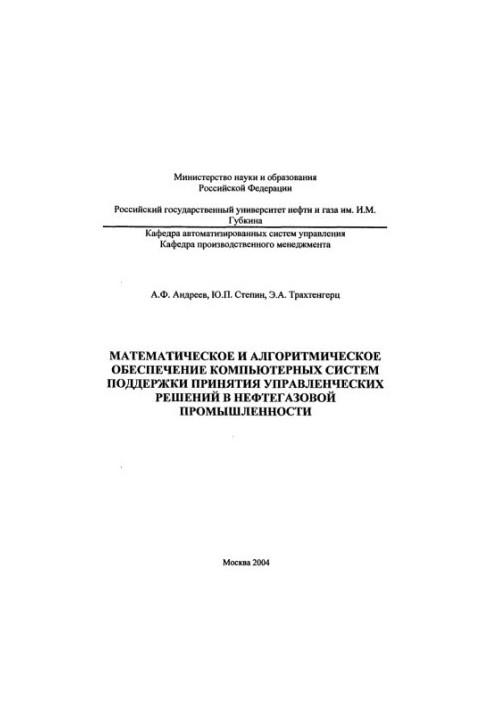 Министерство науки и образования
Российской Федерации

Российский государственный университет нефти и газа им. И.М. Губкина

Кафедра автоматизированных систем управления
Кафедра производственного менеджмента

А.Ф. Андреев, Ю.П. Степин, Э.А. Трахтенгерц

МАТЕМАТИЧЕСКОЕ И АЛГОРИТМИЧЕСКОЕ ОБЕСПЕЧЕНИЕ КОМПЬЮТЕРНЫХ СИСТЕМ ПОДДЕРЖКИ ПРИНЯТИЯ УПРАВЛЕНЧЕСКИХ РЕШЕНИЙ В НЕФТЕГАЗОВОЙ ПРОМЫШЛЕННОСТИ

Москва 2004